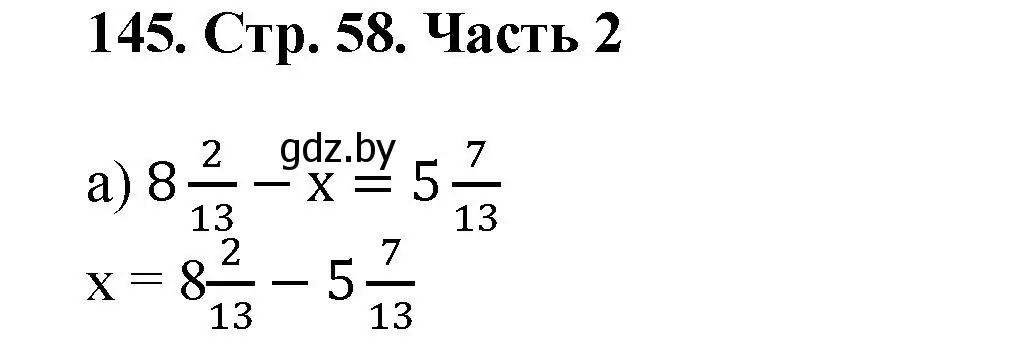 145. Стр. 58. Часть 2

gdz.by

а) $8\frac{2}{13} - x = 5\frac{7}{13}$

$x = 8\frac{2}{13} - 5\frac{7}{13}$